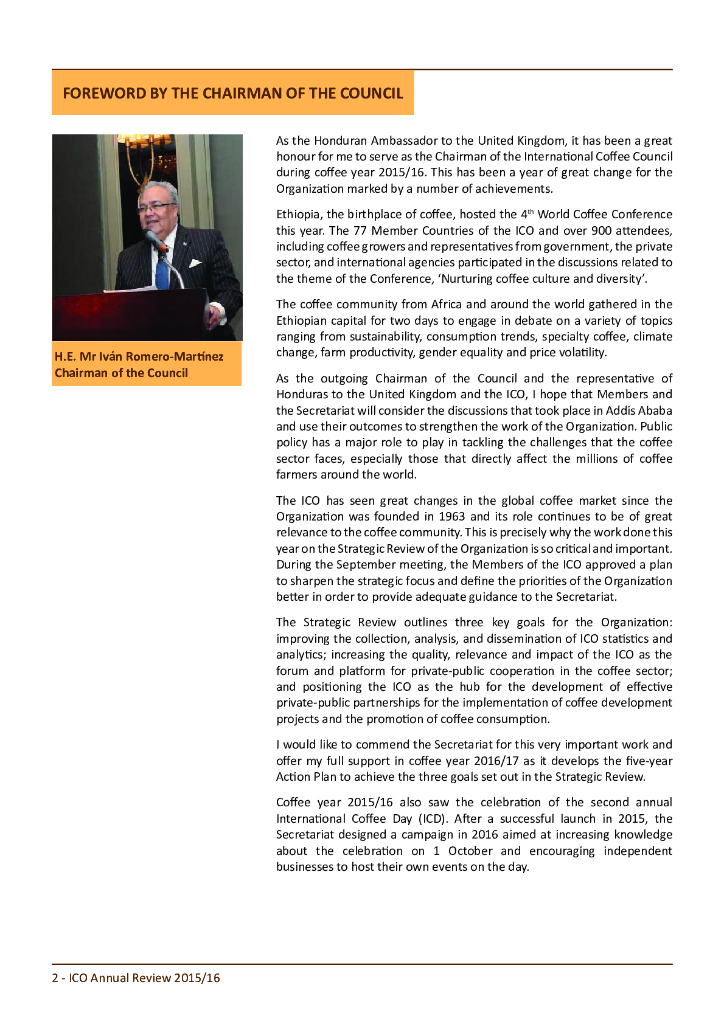 FOREWORD BY THE CHAIRMAN OF THE COUNCIL

H.E. Mr Iván Romero-Martínez
Chairman of the Council

As the Honduran Ambassador to the United Kingdom, it has been a great honour for me to serve as the Chairman of the International Coffee Council during coffee year 2015/16. This has been a year of great change for the Organization marked by a number of achievements.

Ethiopia, the birthplace of coffee, hosted the 4$^{th}$ World Coffee Conference this year. The 77 Member Countries of the ICO and over 900 attendees, including coffee growers and representatives from government, the private sector, and international agencies participated in the discussions related to the theme of the Conference, 'Nurturing coffee culture and diversity'.

The coffee community from Africa and around the world gathered in the Ethiopian capital for two days to engage in debate on a variety of topics ranging from sustainability, consumption trends, specialty coffee, climate change, farm productivity, gender equality and price volatility.

As the outgoing Chairman of the Council and the representative of Honduras to the United Kingdom and the ICO, I hope that Members and the Secretariat will consider the discussions that took place in Addis Ababa and use their outcomes to strengthen the work of the Organization. Public policy has a major role to play in tackling the challenges that the coffee sector faces, especially those that directly affect the millions of coffee farmers around the world.

The ICO has seen great changes in the global coffee market since the Organization was founded in 1963 and its role continues to be of great relevance to the coffee community. This is precisely why the work done this year on the Strategic Review of the Organization is so critical and important. During the September meeting, the Members of the ICO approved a plan to sharpen the strategic focus and define the priorities of the Organization better in order to provide adequate guidance to the Secretariat.

The Strategic Review outlines three key goals for the Organization: improving the collection, analysis, and dissemination of ICO statistics and analytics; increasing the quality, relevance and impact of the ICO as the forum and platform for private-public cooperation in the coffee sector; and positioning the ICO as the hub for the development of effective private-public partnerships for the implementation of coffee development projects and the promotion of coffee consumption.

I would like to commend the Secretariat for this very important work and offer my full support in coffee year 2016/17 as it develops the five-year Action Plan to achieve the three goals set out in the Strategic Review.

Coffee year 2015/16 also saw the celebration of the second annual International Coffee Day (ICD). After a successful launch in 2015, the Secretariat designed a campaign in 2016 aimed at increasing knowledge about the celebration on 1 October and encouraging independent businesses to host their own events on the day.

2 - ICO Annual Review 2015/16